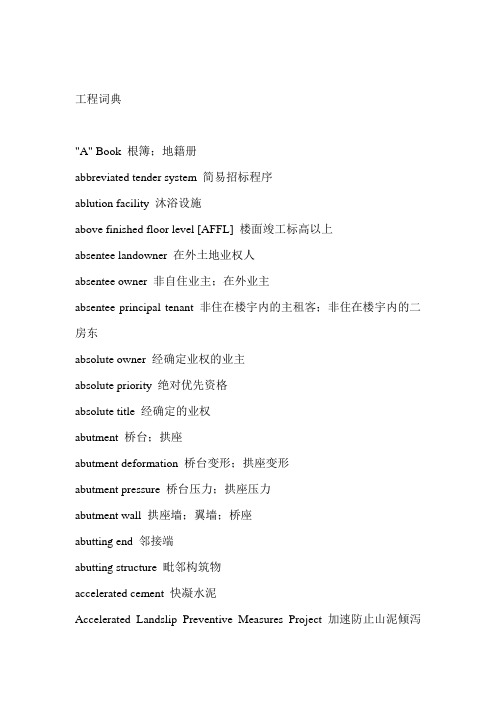 工程词典

"A" Book 根簿；地籍册

abbreviated tender system 简易招标程序

ablution facility 沐浴设施

above finished floor level [AFFL] 楼面竣工标高以上

absentee landowner 在外土地业权人

absentee owner 非自住业主；在外业主

absentee principal tenant 非住在楼宇内的主租客；非住在楼宇内的二房东

absolute owner 经确定业权的业主

absolute priority 绝对优先资格

absolute title 经确定的业权

abutment 桥台；拱座

abutment deformation 桥台变形；拱座变形

abutment pressure 桥台压力；拱座压力

abutment wall 拱座墙；翼墙；桥座

abutting end 邻接端

abutting structure 毗邻构筑物

accelerated cement 快凝水泥

Accelerated Landslip Preventive Measures Project 加速防止山泥倾泻